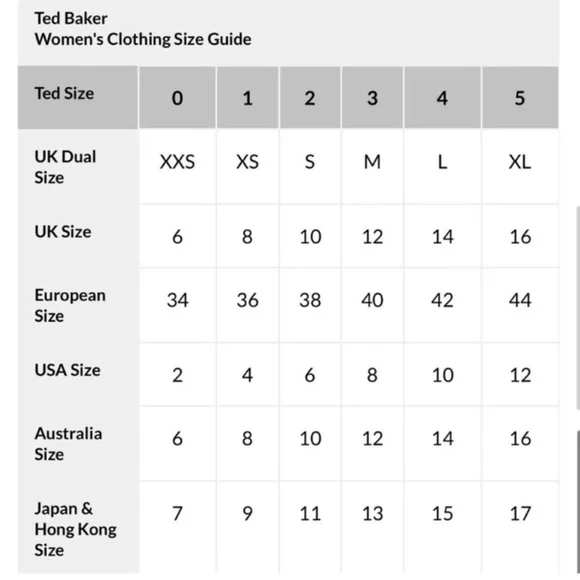 Ted Baker
Women's Clothing Size Guide

| Ted Size | 0 | 1 | 2 | 3 | 4 | 5 |
|---|---|---|---|---|---|---|
| UK Dual Size | XXS | XS | S | M | L | XL |
| UK Size | 6 | 8 | 10 | 12 | 14 | 16 |
| European Size | 34 | 36 | 38 | 40 | 42 | 44 |
| USA Size | 2 | 4 | 6 | 8 | 10 | 12 |
| Australia Size | 6 | 8 | 10 | 12 | 14 | 16 |
| Japan & Hong Kong Size | 7 | 9 | 11 | 13 | 15 | 17 |